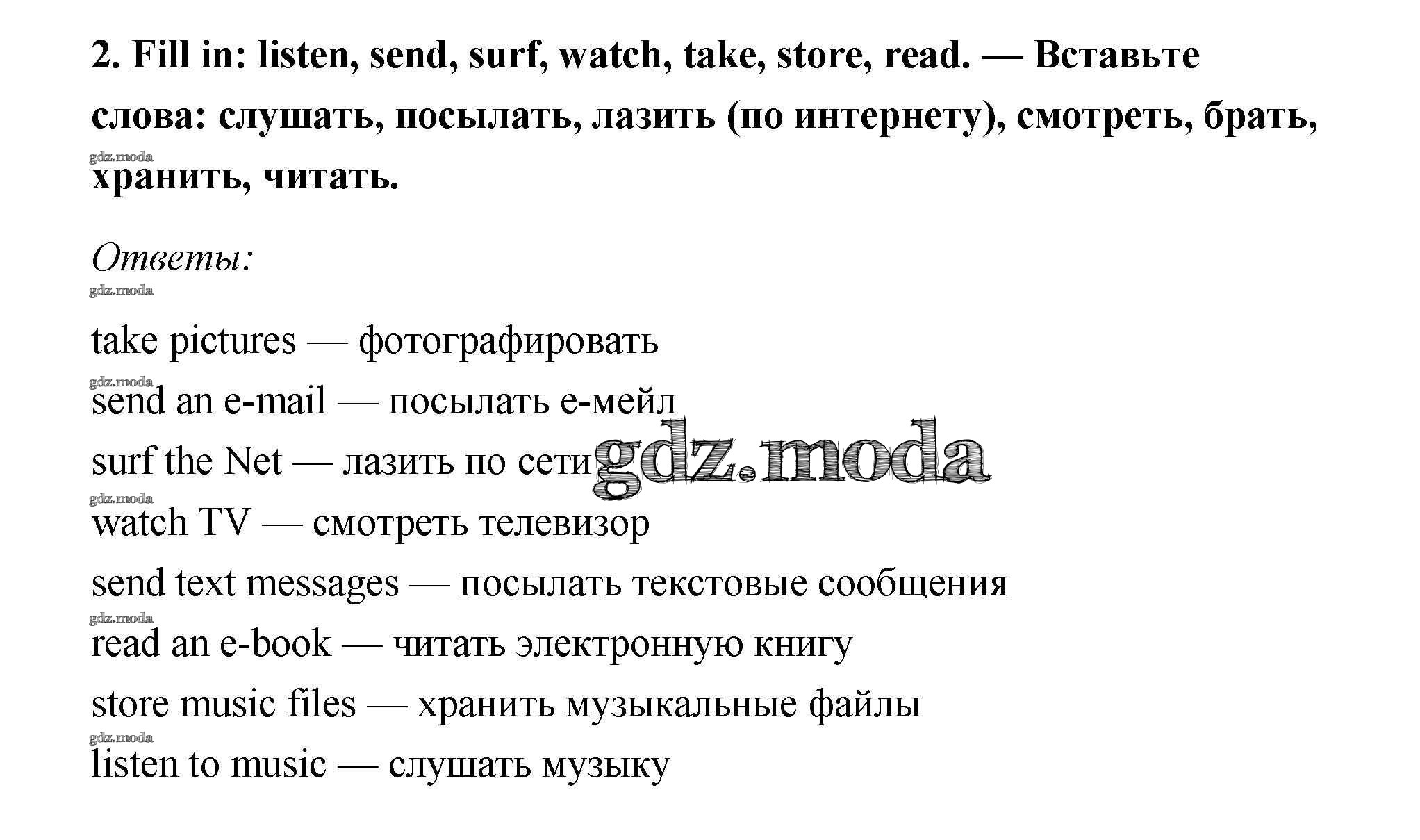 2. Fill in: listen, send, surf, watch, take, store, read. — Вставьте слова: слушать, посылать, лазить (по интернету), смотреть, брать, хранить, читать.

gdz.moda

Ответы:

gdz.moda

take pictures — фотографировать

gdz.moda

send an e-mail — посылать е-мейл

surf the Net — лазить по сети gdz.moda

gdz.moda

watch TV — смотреть телевизор

send text messages — посылать текстовые сообщения

gdz.moda

read an e-book — читать электронную книгу

store music files — хранить музыкальные файлы

gdz.moda

listen to music — слушать музыку